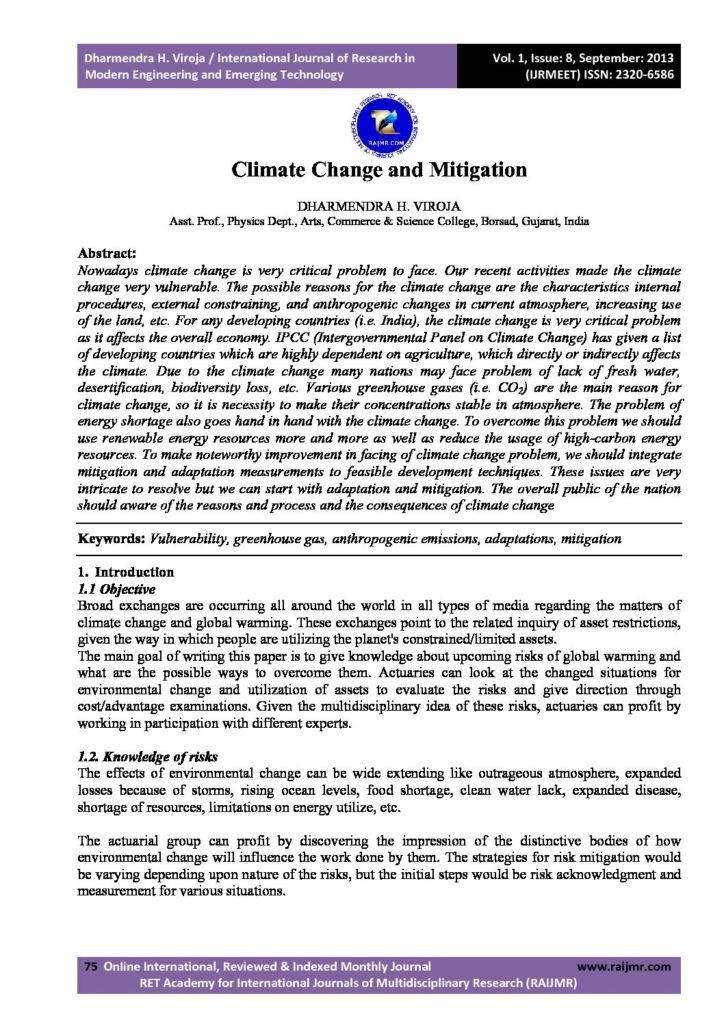 Dharmendra H. Viroja / International Journal of Research in Modern Engineering and Emerging Technology

Vol. 1, Issue: 8, September: 2013 (IJRMEET) ISSN: 2320-6586

RAIJMR.COM

Climate Change and Mitigation

DHARMENDRA H. VIROJA
Asst. Prof., Physics Dept., Arts, Commerce & Science College, Borsad, Gujarat, India

Abstract:
Nowadays climate change is very critical problem to face. Our recent activities made the climate change very vulnerable. The possible reasons for the climate change are the characteristics internal procedures, external constraining, and anthropogenic changes in current atmosphere, increasing use of the land, etc. For any developing countries (i.e. India), the climate change is very critical problem as it affects the overall economy. IPCC (Intergovernmental Panel on Climate Change) has given a list of developing countries which are highly dependent on agriculture, which directly or indirectly affects the climate. Due to the climate change many nations may face problem of lack of fresh water, desertification, biodiversity loss, etc. Various greenhouse gases (i.e. $CO_2$) are the main reason for climate change, so it is necessity to make their concentrations stable in atmosphere. The problem of energy shortage also goes hand in hand with the climate change. To overcome this problem we should use renewable energy resources more and more as well as reduce the usage of high-carbon energy resources. To make noteworthy improvement in facing of climate change problem, we should integrate mitigation and adaptation measurements to feasible development techniques. These issues are very intricate to resolve but we can start with adaptation and mitigation. The overall public of the nation should aware of the reasons and process and the consequences of climate change

Keywords: Vulnerability, greenhouse gas, anthropogenic emissions, adaptations, mitigation

1. Introduction
1.1 Objective
Broad exchanges are occurring all around the world in all types of media regarding the matters of climate change and global warming. These exchanges point to the related inquiry of asset restrictions, given the way in which people are utilizing the planet's constrained/limited assets.
The main goal of writing this paper is to give knowledge about upcoming risks of global warming and what are the possible ways to overcome them. Actuaries can look at the changed situations for environmental change and utilization of assets to evaluate the risks and give direction through cost/advantage examinations. Given the multidisciplinary idea of these risks, actuaries can profit by working in participation with different experts.

1.2. Knowledge of risks
The effects of environmental change can be wide extending like outrageous atmosphere, expanded losses because of storms, rising ocean levels, food shortage, clean water lack, expanded disease, shortage of resources, limitations on energy utilize, etc.

The actuarial group can profit by discovering the impression of the distinctive bodies of how environmental change will influence the work done by them. The strategies for risk mitigation would be varying depending upon nature of the risks, but the initial steps would be risk acknowledgment and measurement for various situations.

75 Online International, Reviewed & Indexed Monthly Journal www.raijmr.com
RET Academy for International Journals of Multidisciplinary Research (RAIJMR)